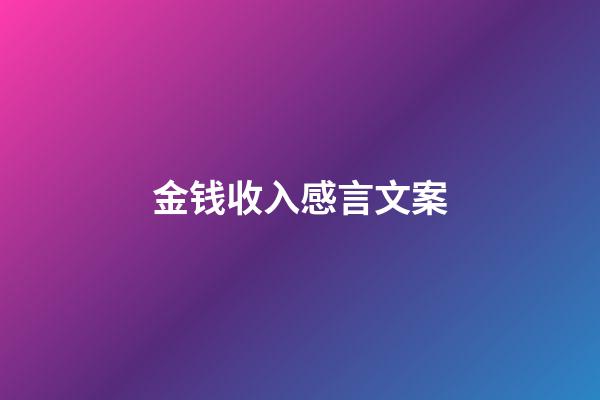 金钱收入感言文案